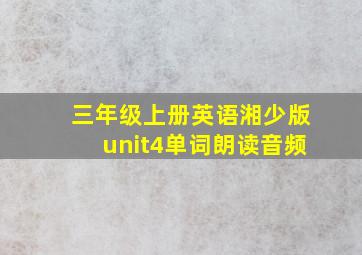 三年级上册英语湘少版
unit4单词朗读音频